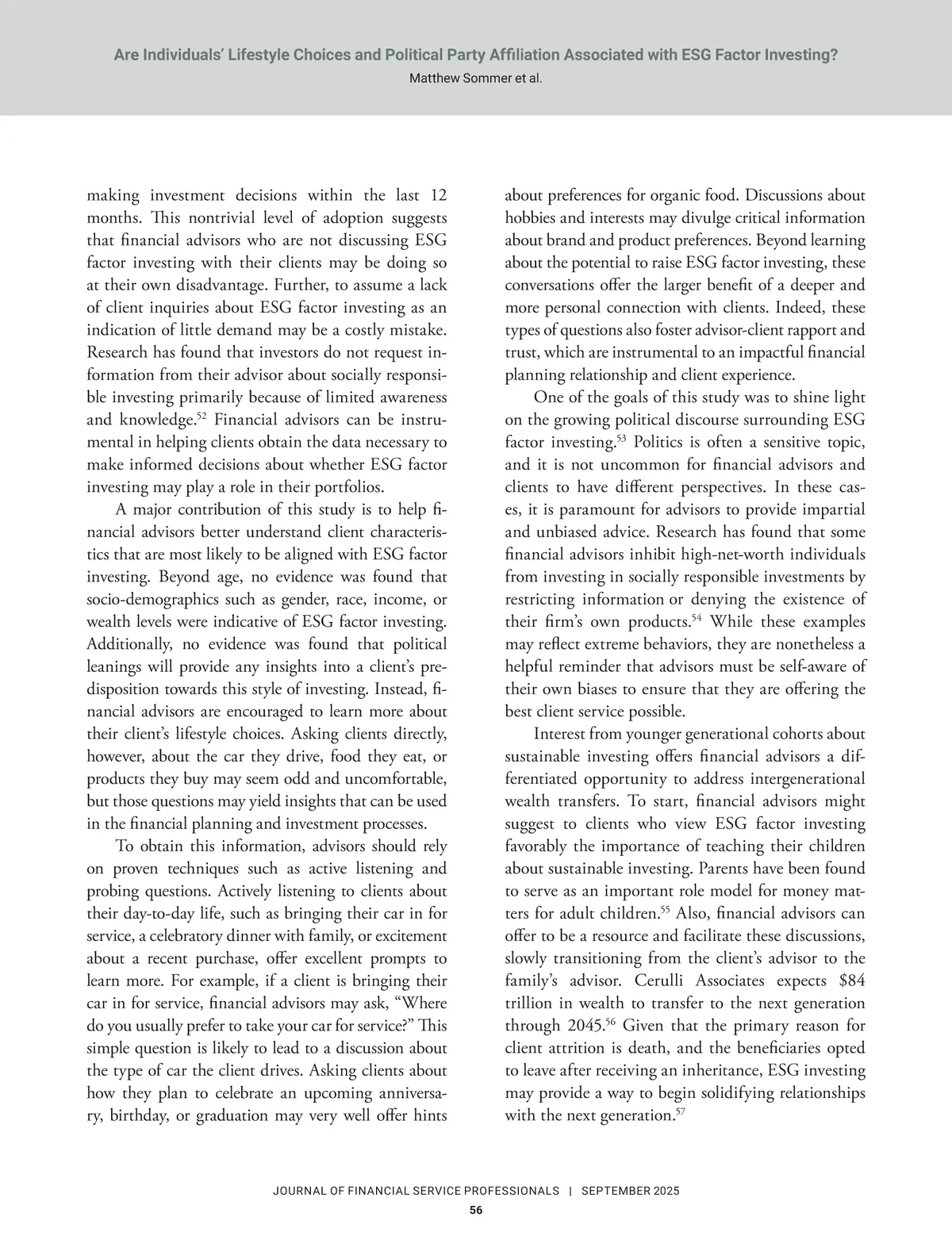 Are Individuals' Lifestyle Choices and Political Party Affiliation Associated with ESG Factor Investing?
Matthew Sommer et al.

making investment decisions within the last 12 months. This nontrivial level of adoption suggests that financial advisors who are not discussing ESG factor investing with their clients may be doing so at their own disadvantage. Further, to assume a lack of client inquiries about ESG factor investing as an indication of little demand may be a costly mistake. Research has found that investors do not request information from their advisor about socially responsible investing primarily because of limited awareness and knowledge.$^{52}$ Financial advisors can be instrumental in helping clients obtain the data necessary to make informed decisions about whether ESG factor investing may play a role in their portfolios.

A major contribution of this study is to help financial advisors better understand client characteristics that are most likely to be aligned with ESG factor investing. Beyond age, no evidence was found that socio-demographics such as gender, race, income, or wealth levels were indicative of ESG factor investing. Additionally, no evidence was found that political leanings will provide any insights into a client's predisposition towards this style of investing. Instead, financial advisors are encouraged to learn more about their client's lifestyle choices. Asking clients directly, however, about the car they drive, food they eat, or products they buy may seem odd and uncomfortable, but those questions may yield insights that can be used in the financial planning and investment processes.

To obtain this information, advisors should rely on proven techniques such as active listening and probing questions. Actively listening to clients about their day-to-day life, such as bringing their car in for service, a celebratory dinner with family, or excitement about a recent purchase, offer excellent prompts to learn more. For example, if a client is bringing their car in for service, financial advisors may ask, "Where do you usually prefer to take your car for service?" This simple question is likely to lead to a discussion about the type of car the client drives. Asking clients about how they plan to celebrate an upcoming anniversary, birthday, or graduation may very well offer hints about preferences for organic food. Discussions about hobbies and interests may divulge critical information about brand and product preferences. Beyond learning about the potential to raise ESG factor investing, these conversations offer the larger benefit of a deeper and more personal connection with clients. Indeed, these types of questions also foster advisor-client rapport and trust, which are instrumental to an impactful financial planning relationship and client experience.

One of the goals of this study was to shine light on the growing political discourse surrounding ESG factor investing.$^{53}$ Politics is often a sensitive topic, and it is not uncommon for financial advisors and clients to have different perspectives. In these cases, it is paramount for advisors to provide impartial and unbiased advice. Research has found that some financial advisors inhibit high-net-worth individuals from investing in socially responsible investments by restricting information or denying the existence of their firm's own products.$^{54}$ While these examples may reflect extreme behaviors, they are nonetheless a helpful reminder that advisors must be self-aware of their own biases to ensure that they are offering the best client service possible.

Interest from younger generational cohorts about sustainable investing offers financial advisors a differentiated opportunity to address intergenerational wealth transfers. To start, financial advisors might suggest to clients who view ESG factor investing favorably the importance of teaching their children about sustainable investing. Parents have been found to serve as an important role model for money matters for adult children.$^{55}$ Also, financial advisors can offer to be a resource and facilitate these discussions, slowly transitioning from the client's advisor to the family's advisor. Cerulli Associates expects \$84 trillion in wealth to transfer to the next generation through 2045.$^{56}$ Given that the primary reason for client attrition is death, and the beneficiaries opted to leave after receiving an inheritance, ESG investing may provide a way to begin solidifying relationships with the next generation.$^{57}$

JOURNAL OF FINANCIAL SERVICE PROFESSIONALS | SEPTEMBER 2025
56